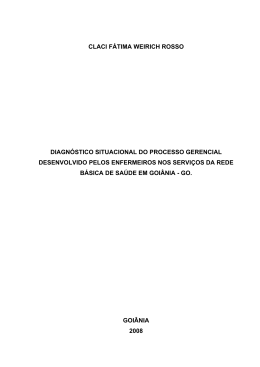 CLACI FÁTIMA WEIRICH ROSSO

DIAGNÓSTICO SITUACIONAL DO PROCESSO GERENCIAL DESENVOLVIDO PELOS ENFERMEIROS NOS SERVIÇOS DA REDE BÁSICA DE SAÚDE EM GOIÂNIA - GO.

GOIÂNIA
2008